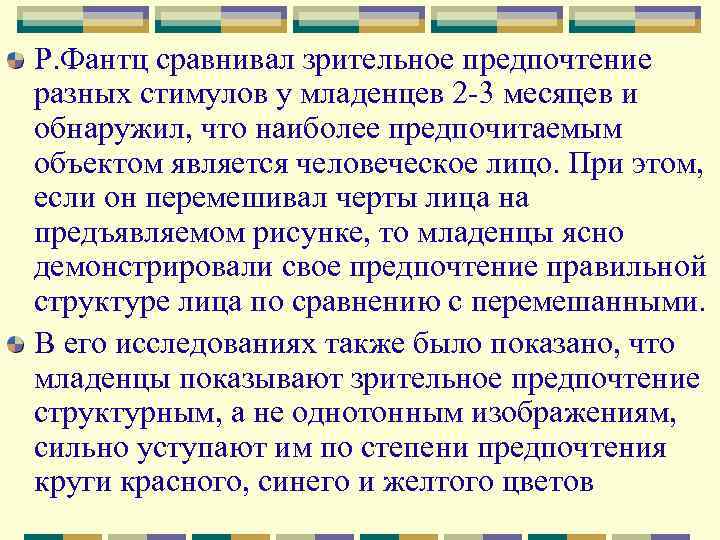 Р.Фантц сравнивал зрительное предпочтение разных стимулов у младенцев 2-3 месяцев и обнаружил, что наиболее предпочитаемым объектом является человеческое лицо. При этом, если он перемешивал черты лица на предъявляемом рисунке, то младенцы ясно демонстрировали свое предпочтение правильной структуре лица по сравнению с перемешанными.

В его исследованиях также было показано, что младенцы показывают зрительное предпочтение структурным, а не однотонным изображениям, сильно уступают им по степени предпочтения круги красного, синего и желтого цветов